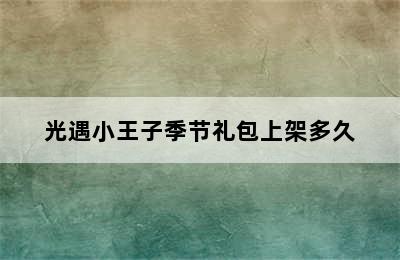 光遇小王子季节礼包上架多久